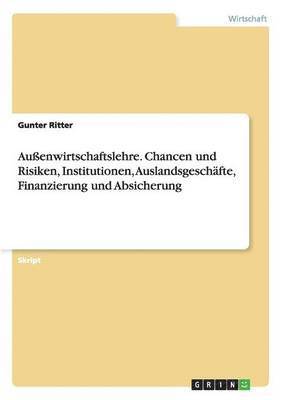 Wirtschaft

Gunter Ritter

Außenwirtschaftslehre. Chancen und Risiken, Institutionen, Auslandsgeschäfte, Finanzierung und Absicherung

Skript

GRIN